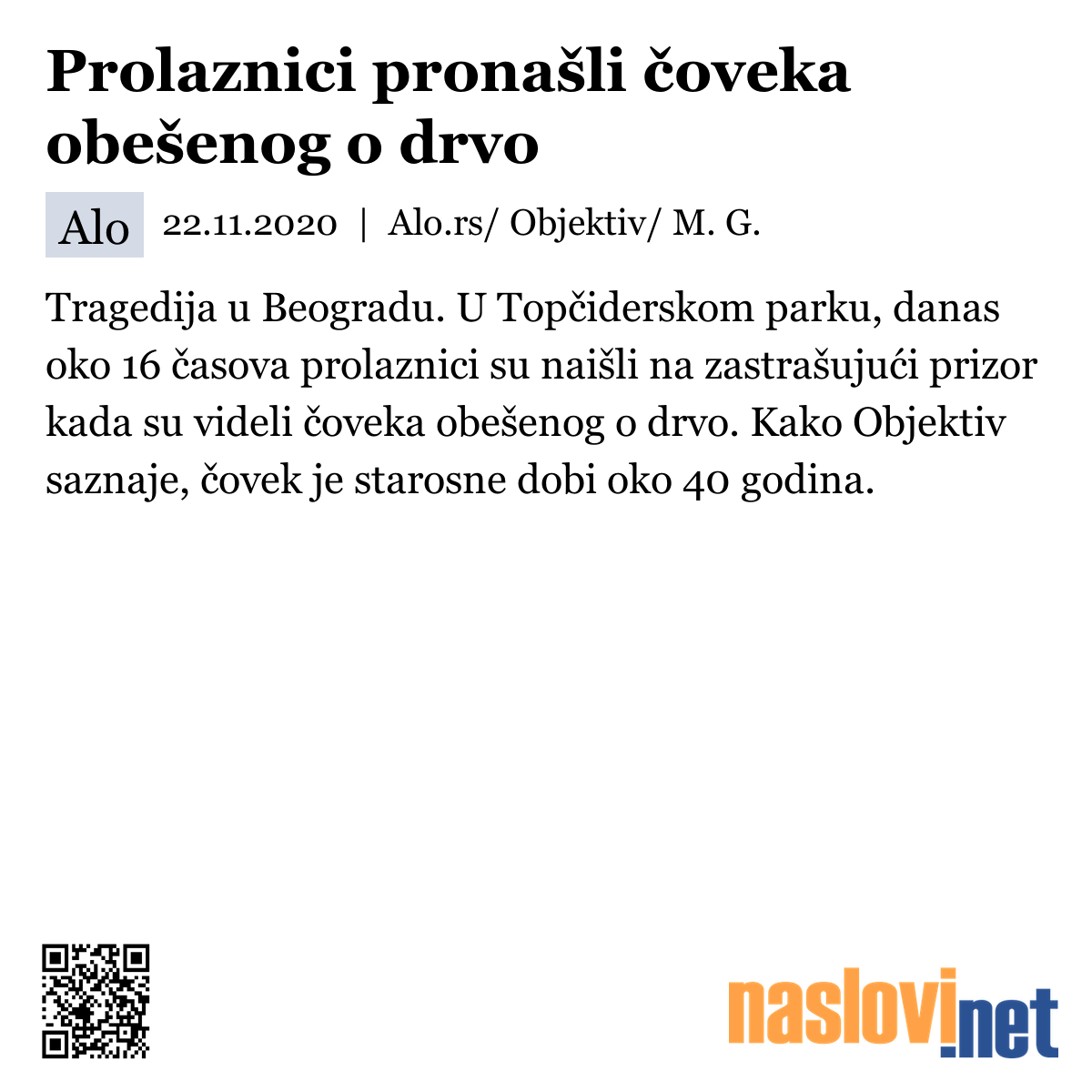 Prolaznici pronašli čoveka obešenog o drvo

Alo 22.11.2020 | Alo.rs/ Objektiv/ M. G.

Tragedija u Beogradu. U Topčiderskom parku, danas oko 16 časova prolaznici su naišli na zastrašujući prizor kada su videli čoveka obešenog o drvo. Kako Objektiv saznaje, čovek je starosne dobi oko 40 godina.

naslovi.net